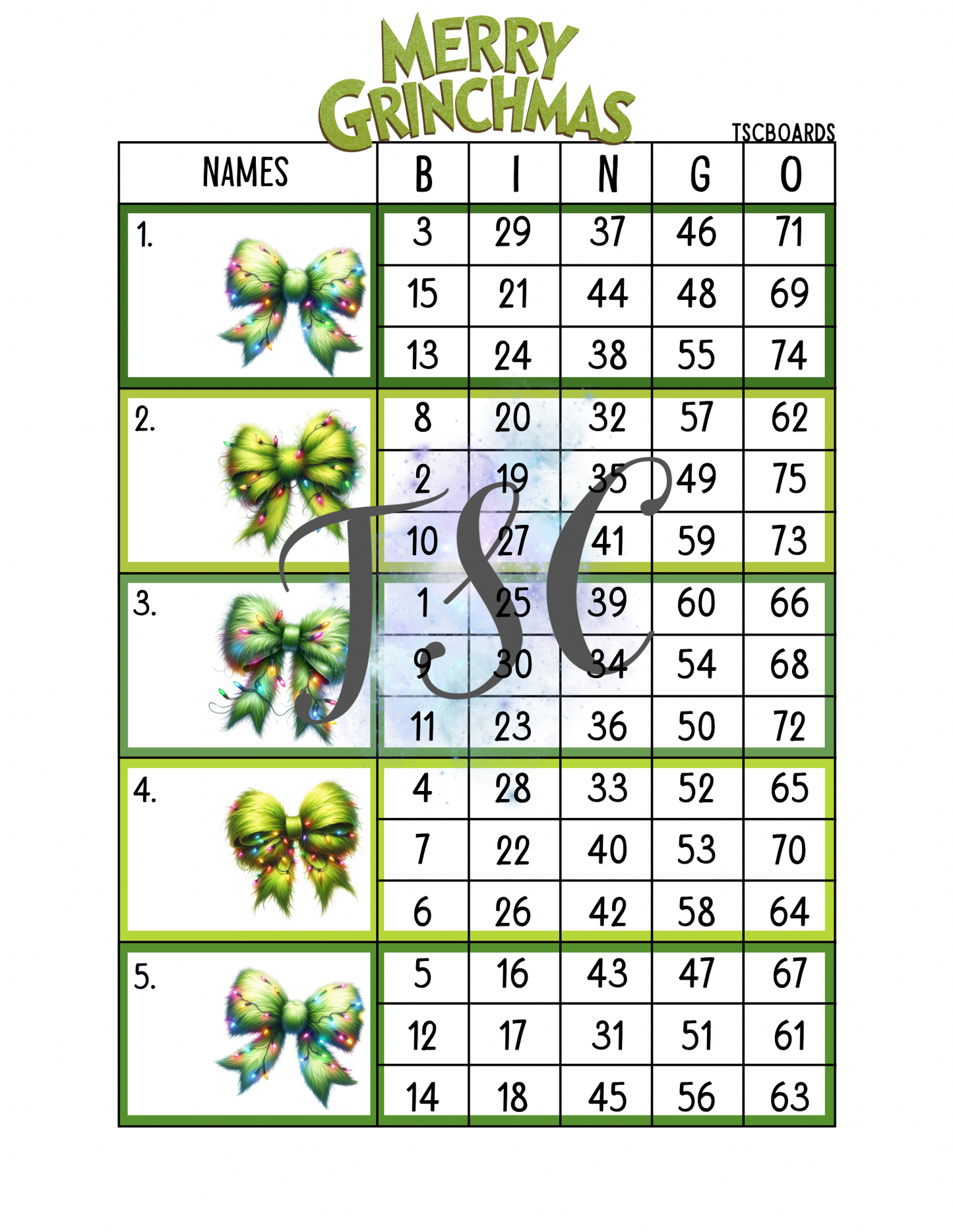 MERRY GRINCHMAS

TSCBOARDS

| NAMES | B | I | N | G | O |
|---|---|---|---|---|---|
| 1. | 3 | 29 | 37 | 46 | 71 |
| | 15 | 21 | 44 | 48 | 69 |
| | 13 | 24 | 38 | 55 | 74 |
| 2. | 8 | 20 | 32 | 57 | 62 |
| | 2 | 19 | 35 | 49 | 75 |
| | 10 | 27 | 41 | 59 | 73 |
| 3. | 1 | 25 | 39 | 60 | 66 |
| | 9 | 30 | 34 | 54 | 68 |
| | 11 | 23 | 36 | 50 | 72 |
| 4. | 4 | 28 | 33 | 52 | 65 |
| | 7 | 22 | 40 | 53 | 70 |
| | 6 | 26 | 42 | 58 | 64 |
| 5. | 5 | 16 | 43 | 47 | 67 |
| | 12 | 17 | 31 | 51 | 61 |
| | 14 | 18 | 45 | 56 | 63 |

TSC